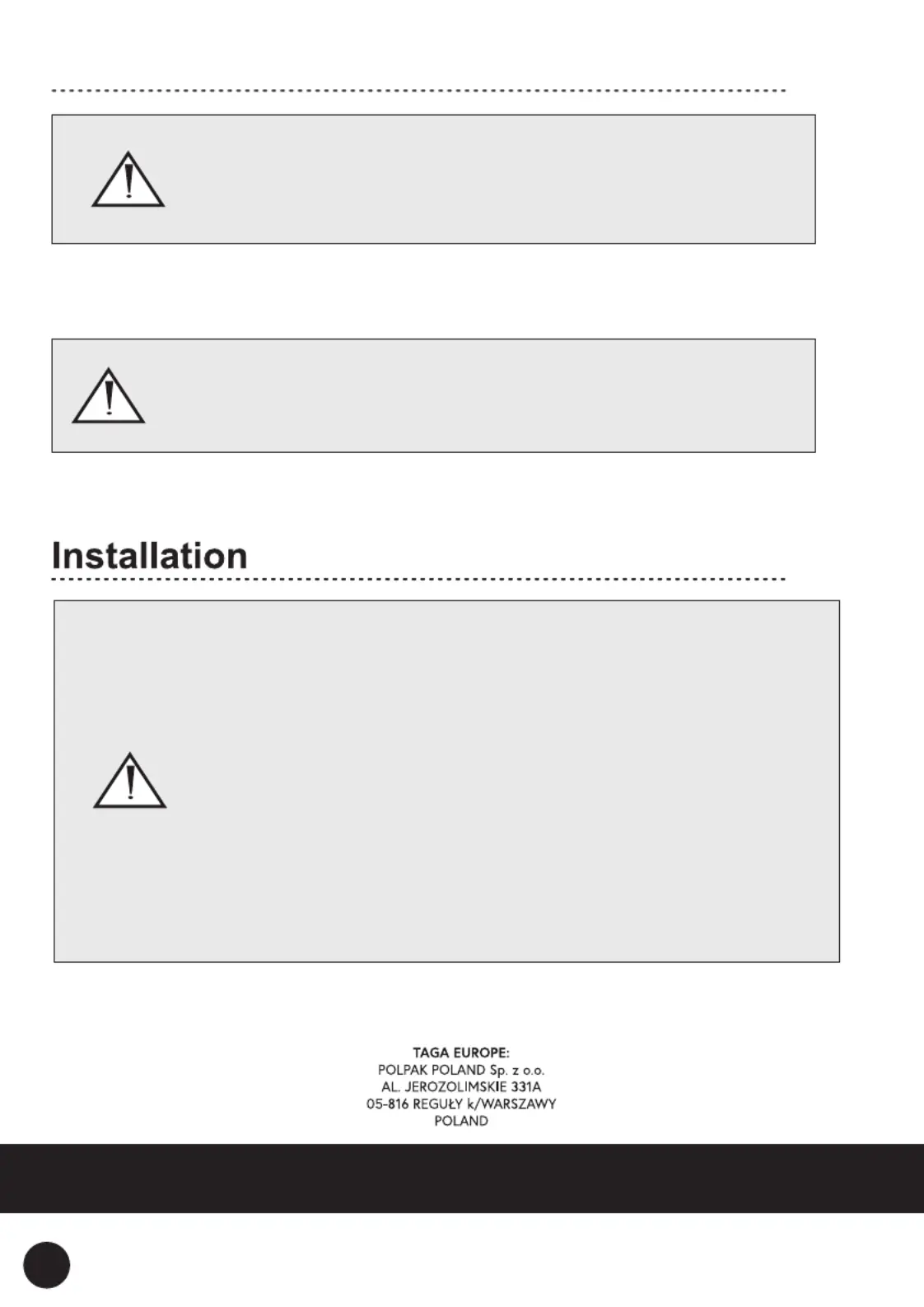 Installation

TAGA EUROPE:
POLPAK POLAND Sp. z o.o.
AL. JEROZOLIMSKIE 331A
05-816 REGUŁY k/WARSZAWY
POLAND